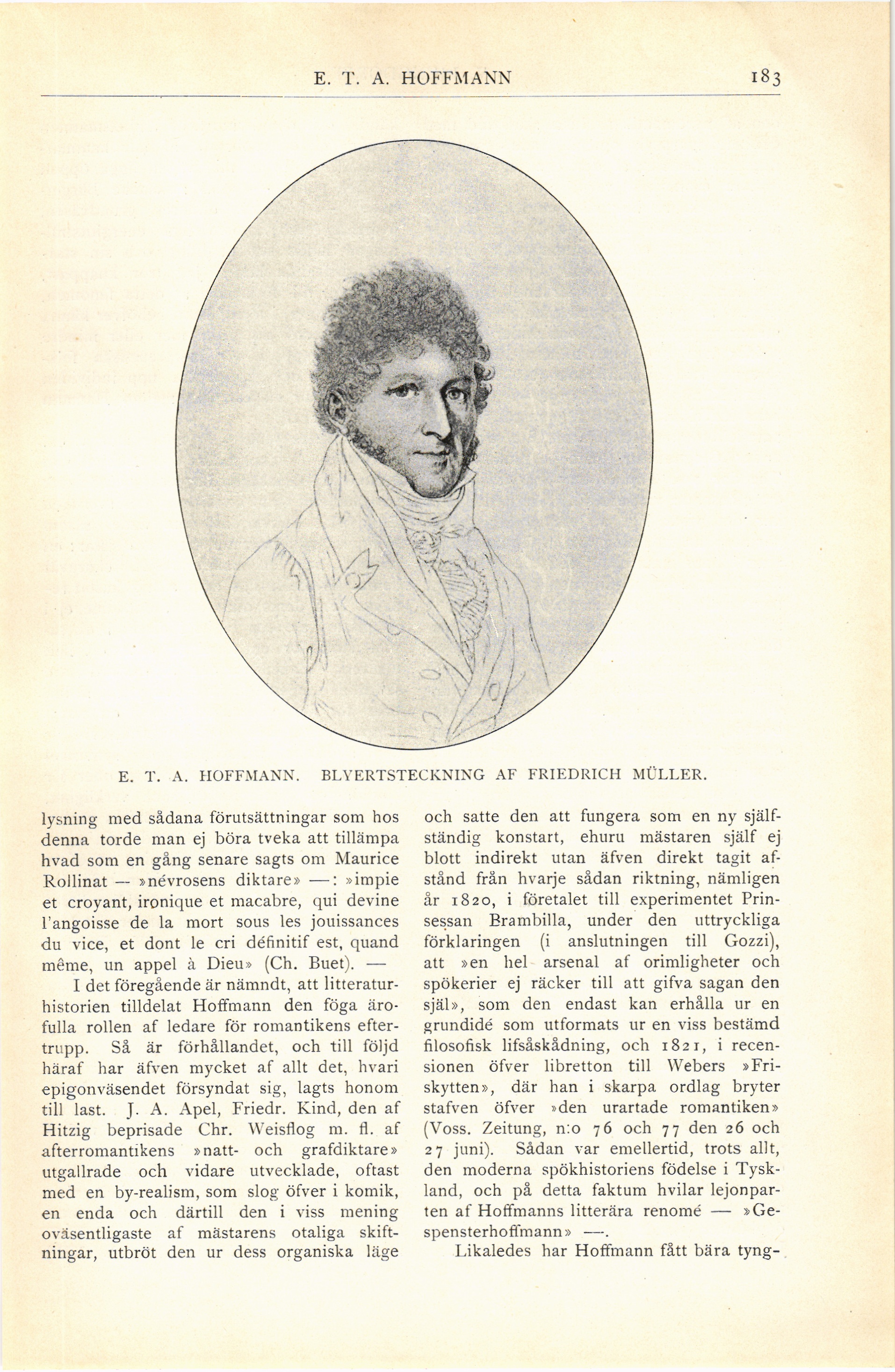 E. T. A. HOFFMANN 183

E. T. A. HOFFMANN. BLYERTSTECKNING AF FRIEDRICH MÜLLER.

lysning med sådana förutsättningar som hos denna torde man ej böra tveka att tillämpa hvad som en gång senare sagts om Maurice Rollinat — »névrosens diktare» —: »impie et croyant, ironique et macabre, qui devine l'angoisse de la mort sous les jouissances du vice, et dont le cri définitif est, quand même, un appel à Dieu» (Ch. Buet). —

I det föregående är nämndt, att litteraturhistorien tilldelat Hoffmann den föga ärofulla rollen af ledare för romantikens eftertrupp. Så är förhållandet, och till följd häraf har äfven mycket af allt det, hvari epigonväsendet försyndat sig, lagts honom till last. J. A. Apel, Friedr. Kind, den af Hitzig beprisade Chr. Weisflog m. fl. af afterromantikens »natt- och grafdiktare» utgallrade och vidare utvecklade, oftast med en by-realism, som slog öfver i komik, en enda och därtill den i viss mening oväsentligaste af mästarens otaliga skiftningar, utbröt den ur dess organiska läge och satte den att fungera som en ny själfständig konstart, ehuru mästaren själf ej blott indirekt utan äfven direkt tagit afstånd från hvarje sådan riktning, nämligen år 1820, i företalet till experimentet Prinsessan Brambilla, under den uttryckliga förklaringen (i anslutningen till Gozzi), att »en hel arsenal af orimligheter och spökerier ej räcker till att gifva sagan den själ», som den endast kan erhålla ur en grundidé som utformats ur en viss bestämd filosofisk lifsåskådning, och 1821, i recensionen öfver libretton till Webers »Friskytten», där han i skarpa ordlag bryter stafven öfver »den urartade romantiken» (Voss. Zeitung, n:o 76 och 77 den 26 och 27 juni). Sådan var emellertid, trots allt, den moderna spökhistoriens födelse i Tyskland, och på detta faktum hvilar lejonparten af Hoffmanns litterära renomé — »Gespensterhoffmann» —.

Likaledes har Hoffmann fått bära tyng-